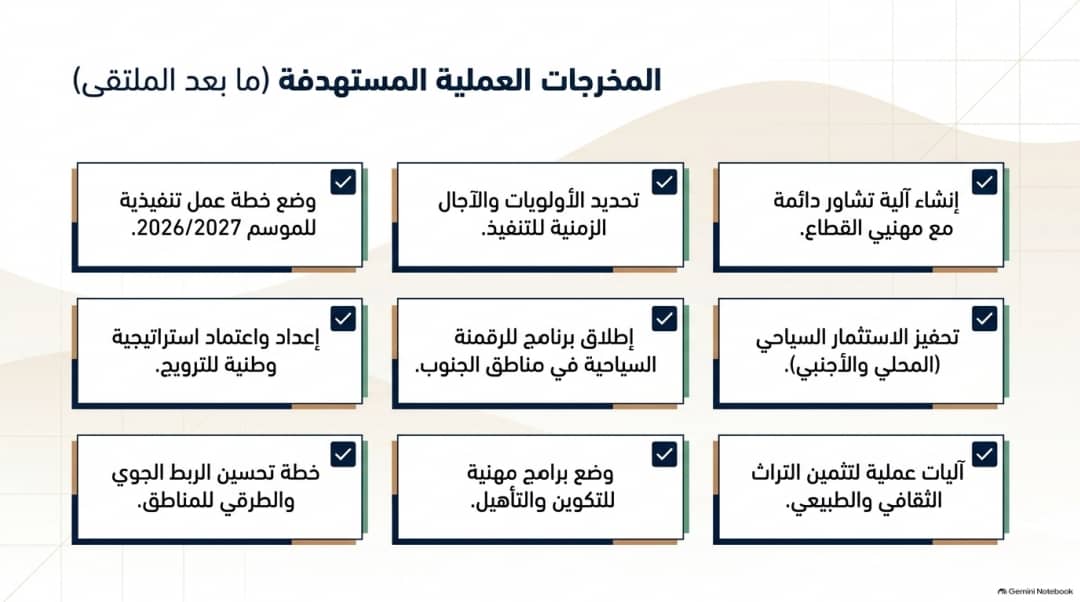 المخرجات العملية المستهدفة (ما بعد الملتقى)

إنشاء آلية تشاور دائمة مع مهنيي القطاع.

تحديد الأولويات والآجال الزمنية للتنفيذ.

وضع خطة عمل تنفيذية للموسم 2026/2027.

تحفيز الاستثمار السياحي (المحلي والأجنبي).

إطلاق برنامج للرقمنة السياحية في مناطق الجنوب.

إعداد واعتماد استراتيجية وطنية للترويج.

آليات عملية لتثمين التراث الثقافي والطبيعي.

وضع برامج مهنية للتكوين والتأهيل.

خطة تحسين الربط الجوي والطرقي للمناطق.

Gemini Notebook